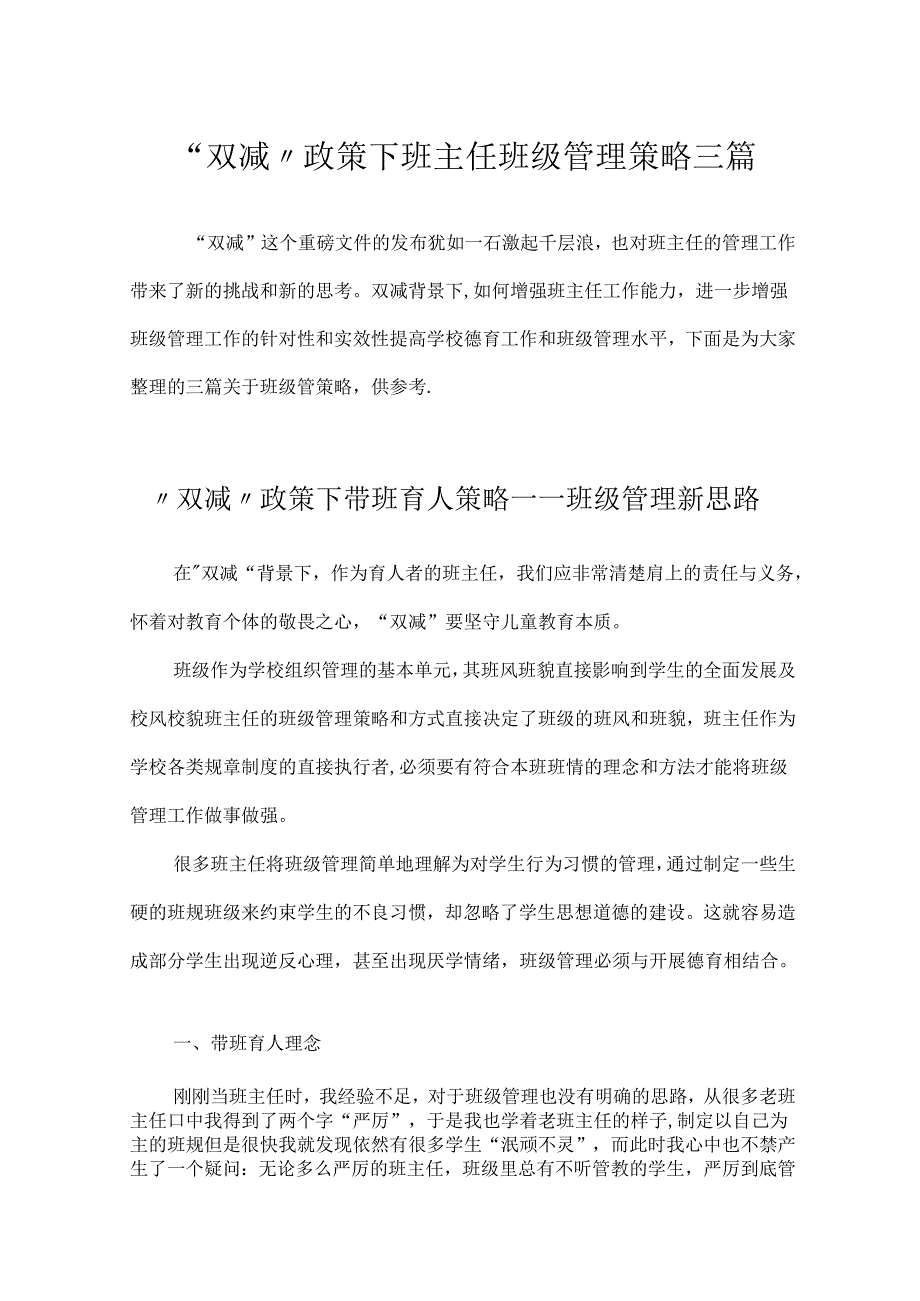 “双减〃政策下班主任班级管理策略三篇

“双减”这个重磅文件的发布犹如一石激起千层浪，也对班主任的管理工作带来了新的挑战和新的思考。双减背景下,如何增强班主任工作能力，进一步增强班级管理工作的针对性和实效性提高学校德育工作和班级管理水平，下面是为大家整理的三篇关于班级管策略，供参考.

〃双减〃政策下带班育人策略一一班级管理新思路

在"双减“背景下，作为育人者的班主任，我们应非常清楚肩上的责任与义务，怀着对教育个体的敬畏之心，“双减”要坚守儿童教育本质。

班级作为学校组织管理的基本单元,其班风班貌直接影响到学生的全面发展及校风校貌班主任的班级管理策略和方式直接决定了班级的班风和班貌，班主任作为学校各类规章制度的直接执行者,必须要有符合本班班情的理念和方法才能将班级管理工作做事做强。

很多班主任将班级管理简单地理解为对学生行为习惯的管理,通过制定一些生硬的班规班级来约束学生的不良习惯，却忽略了学生思想道德的建设。这就容易造成部分学生出现逆反心理，甚至出现厌学情绪，班级管理必须与开展德育相结合。

一、带班育人理念

刚刚当班主任时，我经验不足，对于班级管理也没有明确的思路，从很多老班主任口中我得到了两个字“严厉”，于是我也学着老班主任的样子,制定以自己为主的班规但是很快我就发现依然有很多学生“泯顽不灵”，而此时我心中也不禁产生了一个疑问：无论多么严厉的班主任，班级里总有不听管教的学生，严厉到底管